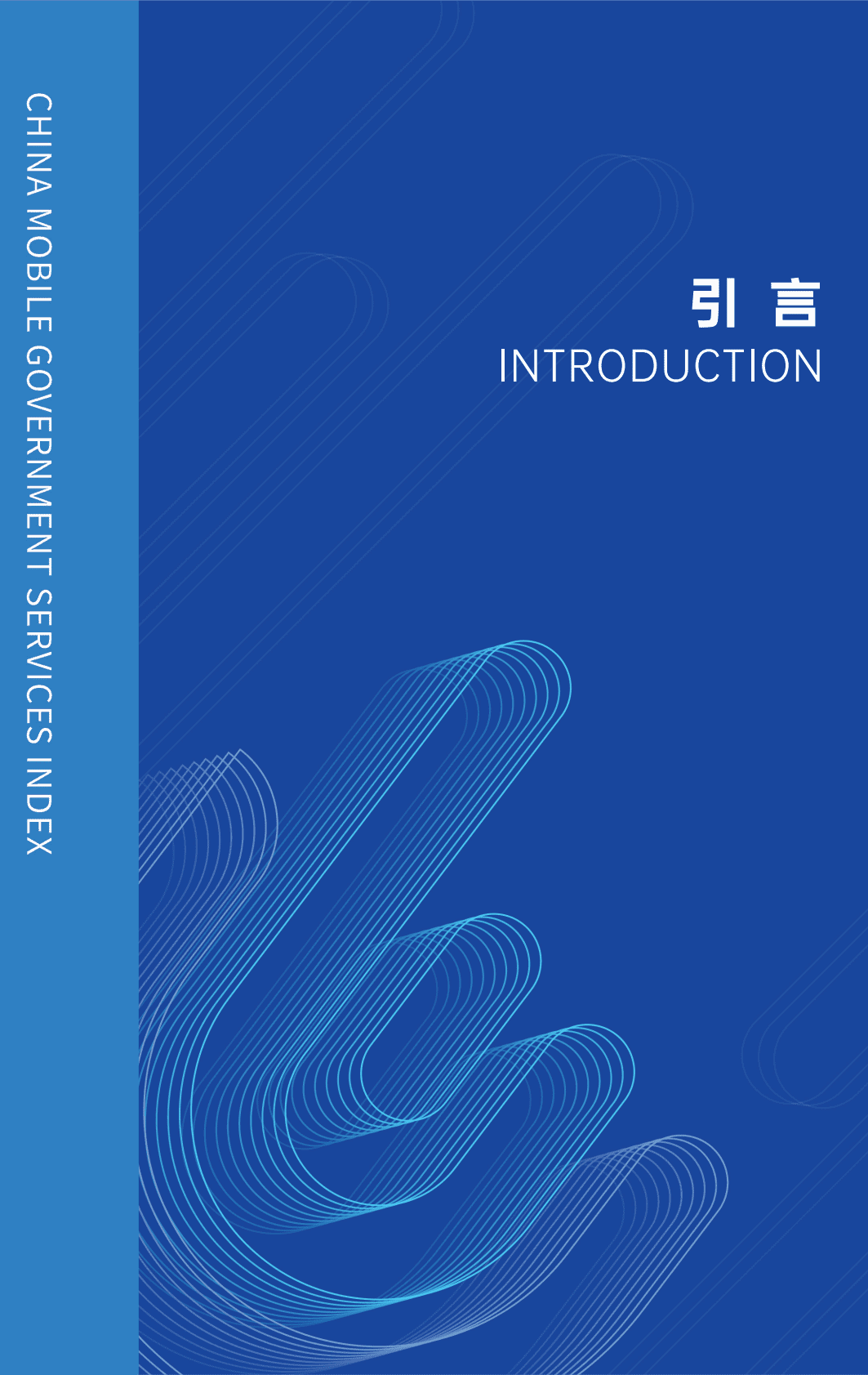 CHINA MOBILE GOVERNMENT SERVICES INDEX

引 言
INTRODUCTION